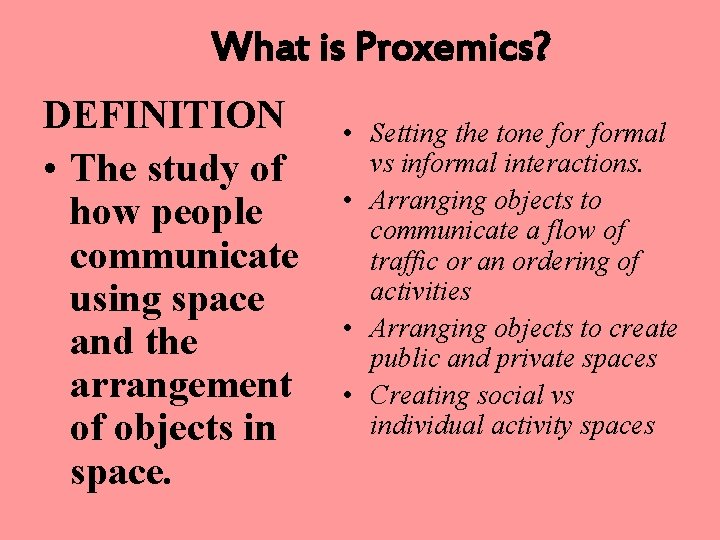 What is Proxemics?

DEFINITION

• The study of how people communicate using space and the arrangement of objects in space.

• Setting the tone for formal vs informal interactions.
• Arranging objects to communicate a flow of traffic or an ordering of activities
• Arranging objects to create public and private spaces
• Creating social vs individual activity spaces